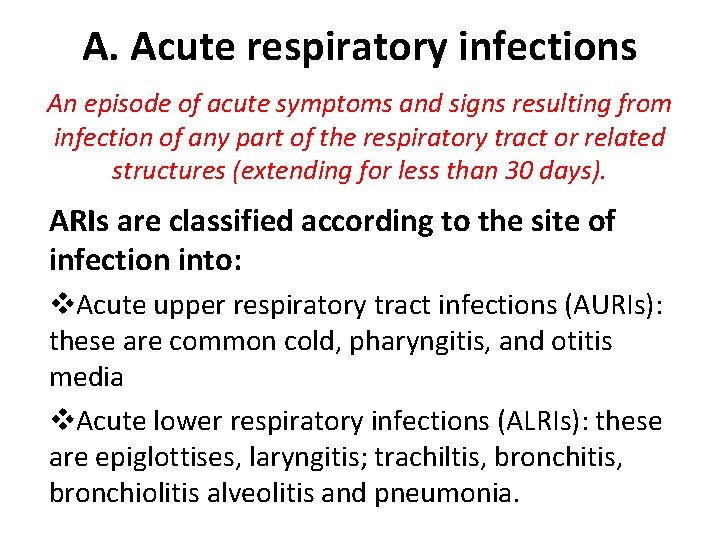 A. Acute respiratory infections

An episode of acute symptoms and signs resulting from infection of any part of the respiratory tract or related structures (extending for less than 30 days).

ARIs are classified according to the site of infection into:

❖Acute upper respiratory tract infections (AURIs): these are common cold, pharyngitis, and otitis media

❖Acute lower respiratory infections (ALRIs): these are epiglottises, laryngitis; trachiltis, bronchitis, bronchiolitis alveolitis and pneumonia.